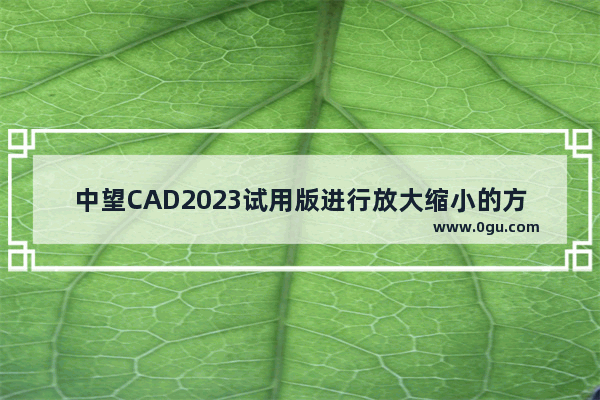 中望CAD2023试用版进行放大缩小的方

www.0gu.com